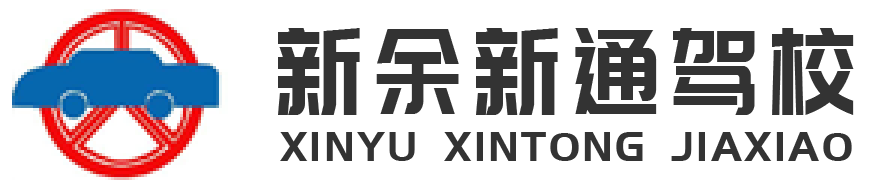 新余新通驾校
XINYU XINTONG JIAXIAO